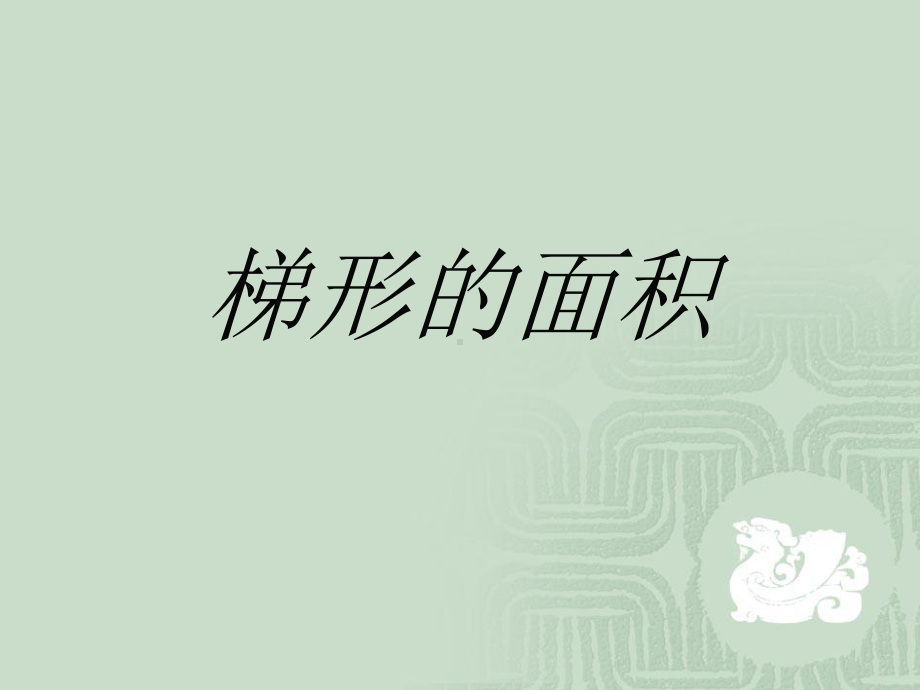 梯形的面积